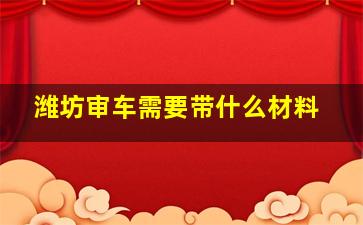 潍坊审车需要带什么材料